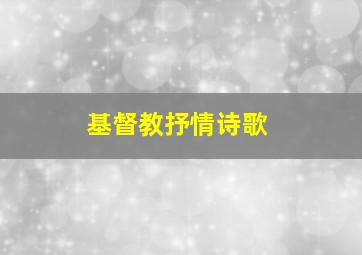 基督教抒情诗歌